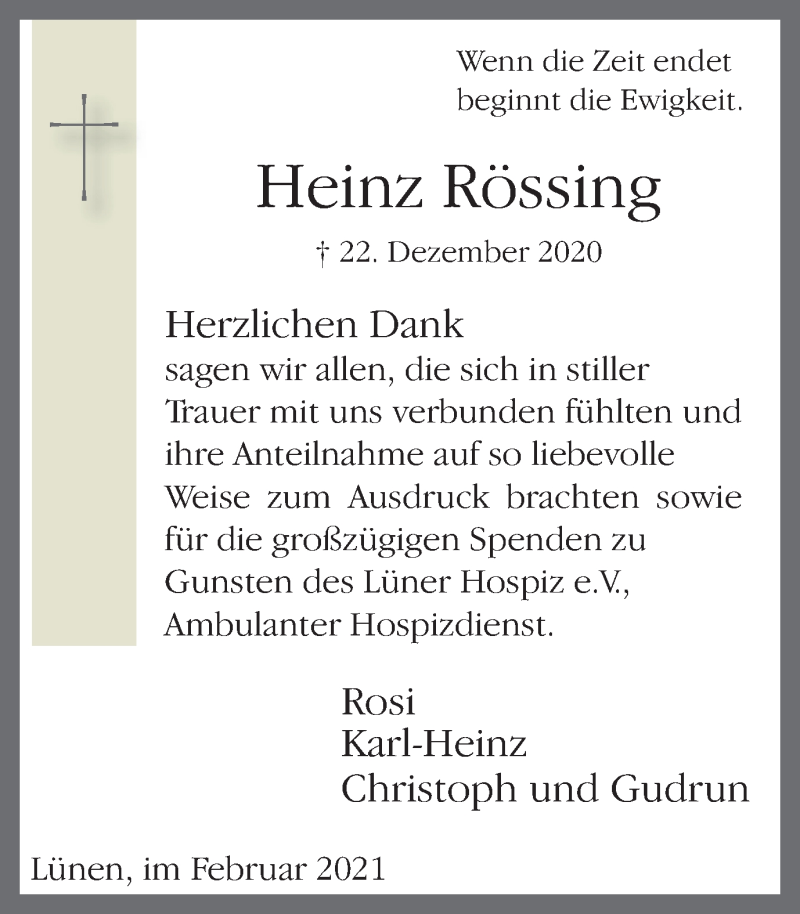 Wenn die Zeit endet
beginnt die Ewigkeit.

Heinz Rössing

† 22. Dezember 2020

Herzlichen Dank
sagen wir allen, die sich in stiller Trauer mit uns verbunden fühlten und ihre Anteilnahme auf so liebevolle Weise zum Ausdruck brachten sowie für die großzügigen Spenden zu Gunsten des Lüner Hospiz e.V., Ambulanter Hospizdienst.

Rosi
Karl-Heinz
Christoph und Gudrun

Lünen, im Februar 2021